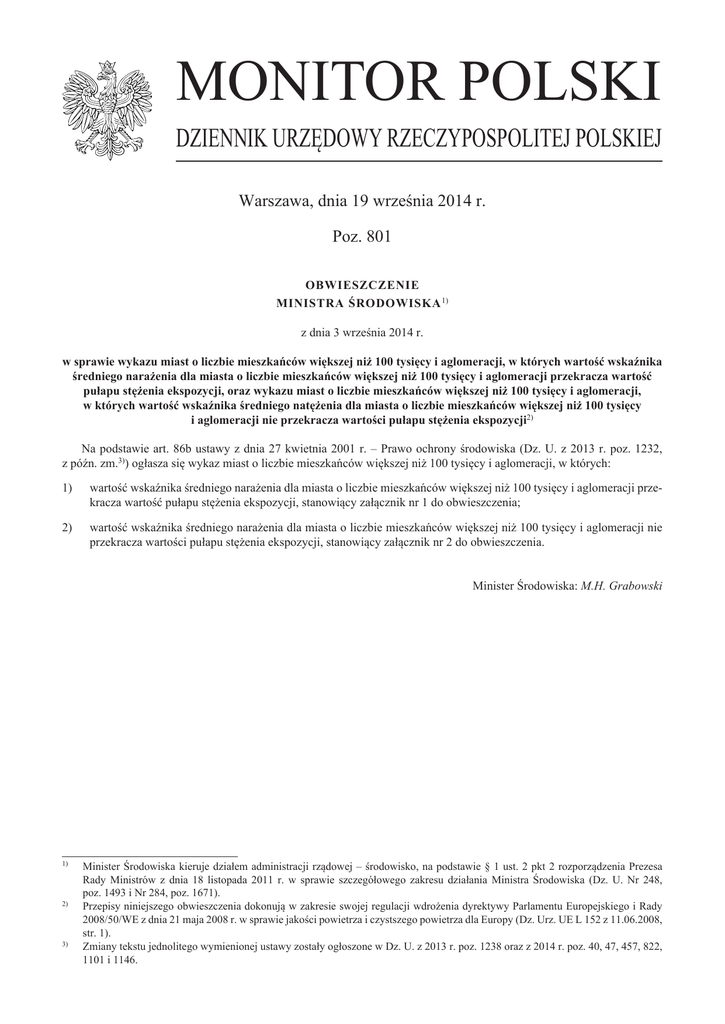 MONITOR POLSKI

DZIENNIK URZĘDOWY RZECZYPOSPOLITEJ POLSKIEJ

Warszawa, dnia 19 września 2014 r.

Poz. 801

OBWIESZCZENIE
MINISTRA ŚRODOWISKA$^{1)}$

z dnia 3 września 2014 r.

w sprawie wykazu miast o liczbie mieszkańców większej niż 100 tysięcy i aglomeracji, w których wartość wskaźnika średniego narażenia dla miasta o liczbie mieszkańców większej niż 100 tysięcy i aglomeracji przekracza wartość pułapu stężenia ekspozycji, oraz wykazu miast o liczbie mieszkańców większej niż 100 tysięcy i aglomeracji, w których wartość wskaźnika średniego natężenia dla miasta o liczbie mieszkańców większej niż 100 tysięcy i aglomeracji nie przekracza wartości pułapu stężenia ekspozycji$^{2)}$

Na podstawie art. 86b ustawy z dnia 27 kwietnia 2001 r. – Prawo ochrony środowiska (Dz. U. z 2013 r. poz. 1232, z późn. zm.$^{3)}$) ogłasza się wykaz miast o liczbie mieszkańców większej niż 100 tysięcy i aglomeracji, w których:

1) wartość wskaźnika średniego narażenia dla miasta o liczbie mieszkańców większej niż 100 tysięcy i aglomeracji przekracza wartość pułapu stężenia ekspozycji, stanowiący załącznik nr 1 do obwieszczenia;

2) wartość wskaźnika średniego narażenia dla miasta o liczbie mieszkańców większej niż 100 tysięcy i aglomeracji nie przekracza wartości pułapu stężenia ekspozycji, stanowiący załącznik nr 2 do obwieszczenia.

Minister Środowiska: M.H. Grabowski

$^{1)}$ Minister Środowiska kieruje działem administracji rządowej – środowisko, na podstawie § 1 ust. 2 pkt 2 rozporządzenia Prezesa Rady Ministrów z dnia 18 listopada 2011 r. w sprawie szczegółowego zakresu działania Ministra Środowiska (Dz. U. Nr 248, poz. 1493 i Nr 284, poz. 1671).

$^{2)}$ Przepisy niniejszego obwieszczenia dokonują w zakresie swojej regulacji wdrożenia dyrektywy Parlamentu Europejskiego i Rady 2008/50/WE z dnia 21 maja 2008 r. w sprawie jakości powietrza i czystszego powietrza dla Europy (Dz. Urz. UE L 152 z 11.06.2008, str. 1).

$^{3)}$ Zmiany tekstu jednolitego wymienionej ustawy zostały ogłoszone w Dz. U. z 2013 r. poz. 1238 oraz z 2014 r. poz. 40, 47, 457, 822, 1101 i 1146.